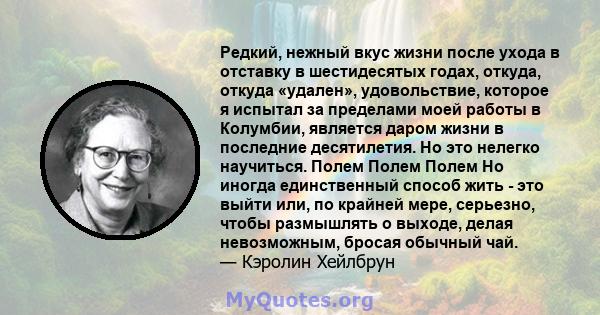 Редкий, нежный вкус жизни после ухода в отставку в шестидесятых годах, откуда, откуда «удален», удовольствие, которое я испытал за пределами моей работы в Колумбии, является даром жизни в последние десятилетия. Но это нелегко научиться. Полем Полем Полем Но иногда единственный способ жить - это выйти или, по крайней мере, серьезно, чтобы размышлять о выходе, делая невозможным, бросая обычный чай.
— Кэролин Хейлбрун

MyQuotes.org